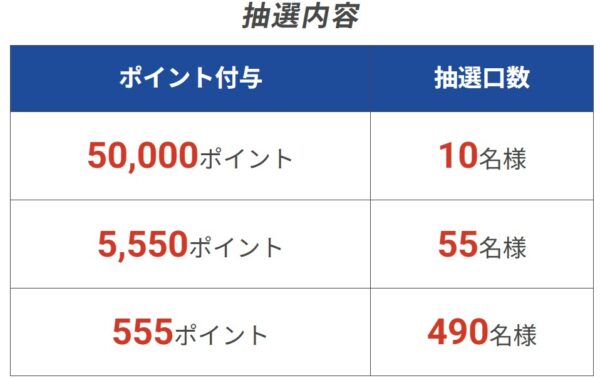 抽選内容

| ポイント付与 | 抽選口数 |
|---|---|
| 50,000ポイント | 10名様 |
| 5,550ポイント | 55名様 |
| 555ポイント | 490名様 |